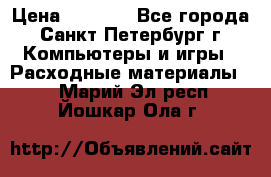 Цена Все города Санкт Петербург г Компьютеры и игры Расходные материалы Марий Эл респ Йошкар Ола г

http://Объявлений.сайт